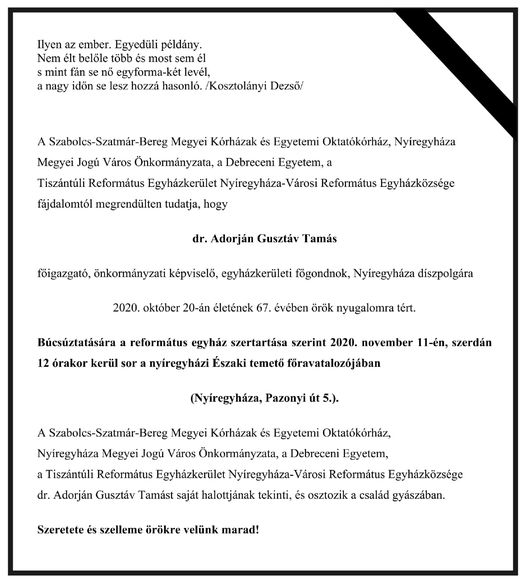 Ilyen az ember. Egyedüli példány.
Nem élt belőle több és most sem él
s mint fán se nő egyforma-két levél,
a nagy időn se lesz hozzá hasonló. /Kosztolányi Dezső/

A Szabolcs-Szatmár-Bereg Megyei Kórházak és Egyetemi Oktatókórház, Nyíregyháza Megyei Jogú Város Önkormányzata, a Debreceni Egyetem, a Tiszántúli Református Egyházkerület Nyíregyháza-Városi Református Egyházközsége fájdalomtól megrendülten tudatja, hogy

dr. Adorján Gusztáv Tamás

főigazgató, önkormányzati képviselő, egyházkerületi főgondnok, Nyíregyháza díszpolgára

2020. október 20-án életének 67. évében örök nyugalomra tért.

Búcsúztatására a református egyház szertartása szerint 2020. november 11-én, szerdán 12 órakor kerül sor a nyíregyházi Északi temető főravatalozójában

(Nyíregyháza, Pazonyi út 5.).

A Szabolcs-Szatmár-Bereg Megyei Kórházak és Egyetemi Oktatókórház, Nyíregyháza Megyei Jogú Város Önkormányzata, a Debreceni Egyetem, a Tiszántúli Református Egyházkerület Nyíregyháza-Városi Református Egyházközsége dr. Adorján Gusztáv Tamást saját halottjának tekinti, és osztozik a család gyászában.

Szeretete és szelleme örökre velünk marad!